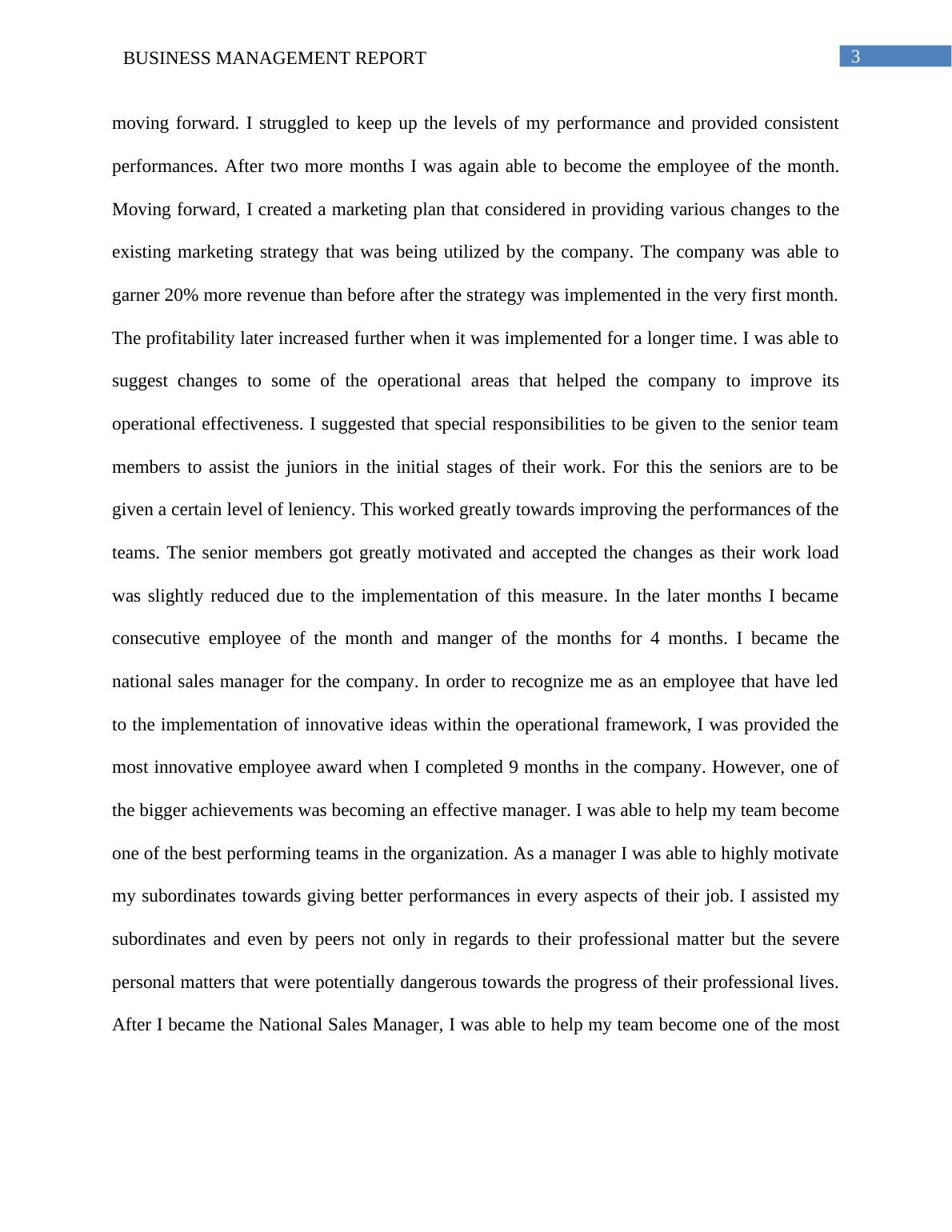 BUSINESS MANAGEMENT REPORT

3

moving forward. I struggled to keep up the levels of my performance and provided consistent performances. After two more months I was again able to become the employee of the month. Moving forward, I created a marketing plan that considered in providing various changes to the existing marketing strategy that was being utilized by the company. The company was able to garner 20% more revenue than before after the strategy was implemented in the very first month. The profitability later increased further when it was implemented for a longer time. I was able to suggest changes to some of the operational areas that helped the company to improve its operational effectiveness. I suggested that special responsibilities to be given to the senior team members to assist the juniors in the initial stages of their work. For this the seniors are to be given a certain level of leniency. This worked greatly towards improving the performances of the teams. The senior members got greatly motivated and accepted the changes as their work load was slightly reduced due to the implementation of this measure. In the later months I became consecutive employee of the month and manger of the months for 4 months. I became the national sales manager for the company. In order to recognize me as an employee that have led to the implementation of innovative ideas within the operational framework, I was provided the most innovative employee award when I completed 9 months in the company. However, one of the bigger achievements was becoming an effective manager. I was able to help my team become one of the best performing teams in the organization. As a manager I was able to highly motivate my subordinates towards giving better performances in every aspects of their job. I assisted my subordinates and even by peers not only in regards to their professional matter but the severe personal matters that were potentially dangerous towards the progress of their professional lives. After I became the National Sales Manager, I was able to help my team become one of the most